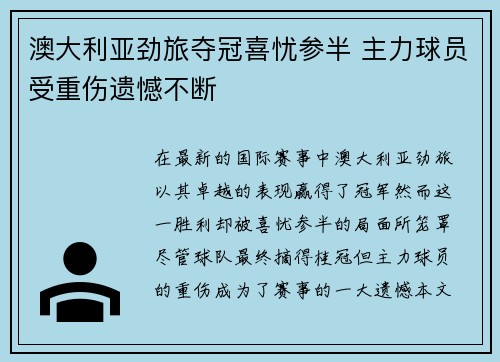 澳大利亚劲旅夺冠喜忧参半 主力球员受重伤遗憾不断

在最新的国际赛事中澳大利亚劲旅以其卓越的表现赢得了冠军然而这一胜利却被喜忧参半的局面所笼罩尽管球队最终摘得桂冠但主力球员的重伤成为了赛事的一大遗憾本文